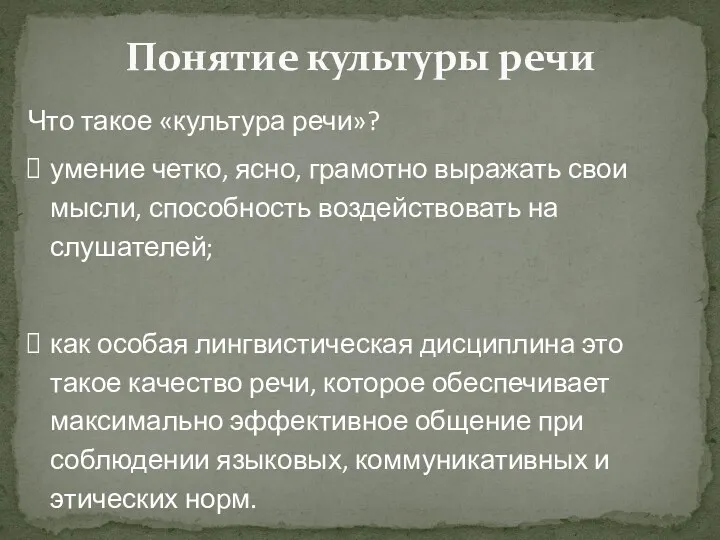 Понятие культуры речи

Что такое «культура речи»?

умение четко, ясно, грамотно выражать свои мысли, способность воздействовать на слушателей;

как особая лингвистическая дисциплина это такое качество речи, которое обеспечивает максимально эффективное общение при соблюдении языковых, коммуникативных и этических норм.